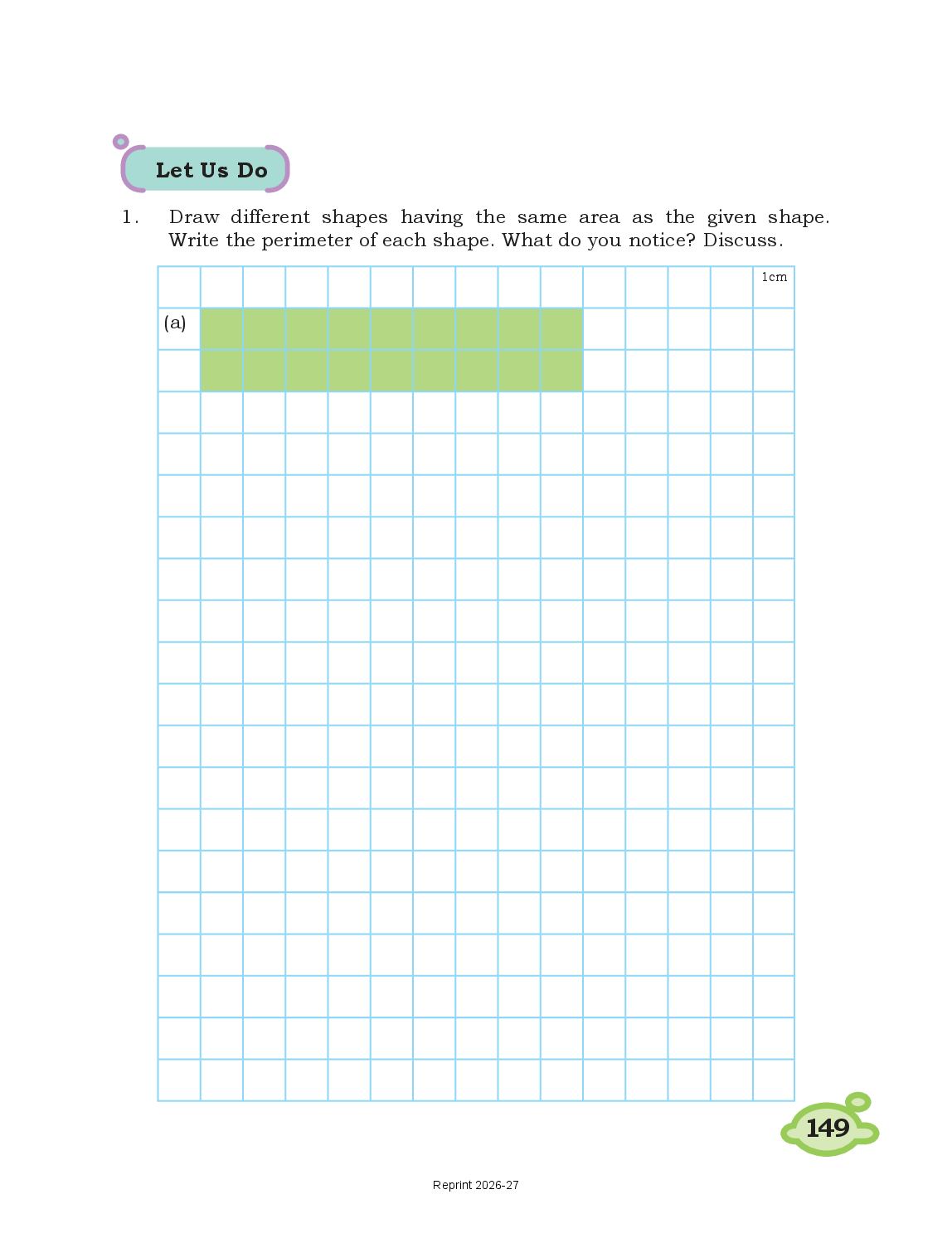 Let Us Do

1. Draw different shapes having the same area as the given shape. Write the perimeter of each shape. What do you notice? Discuss.

1cm

(a)

149

Reprint 2026-27